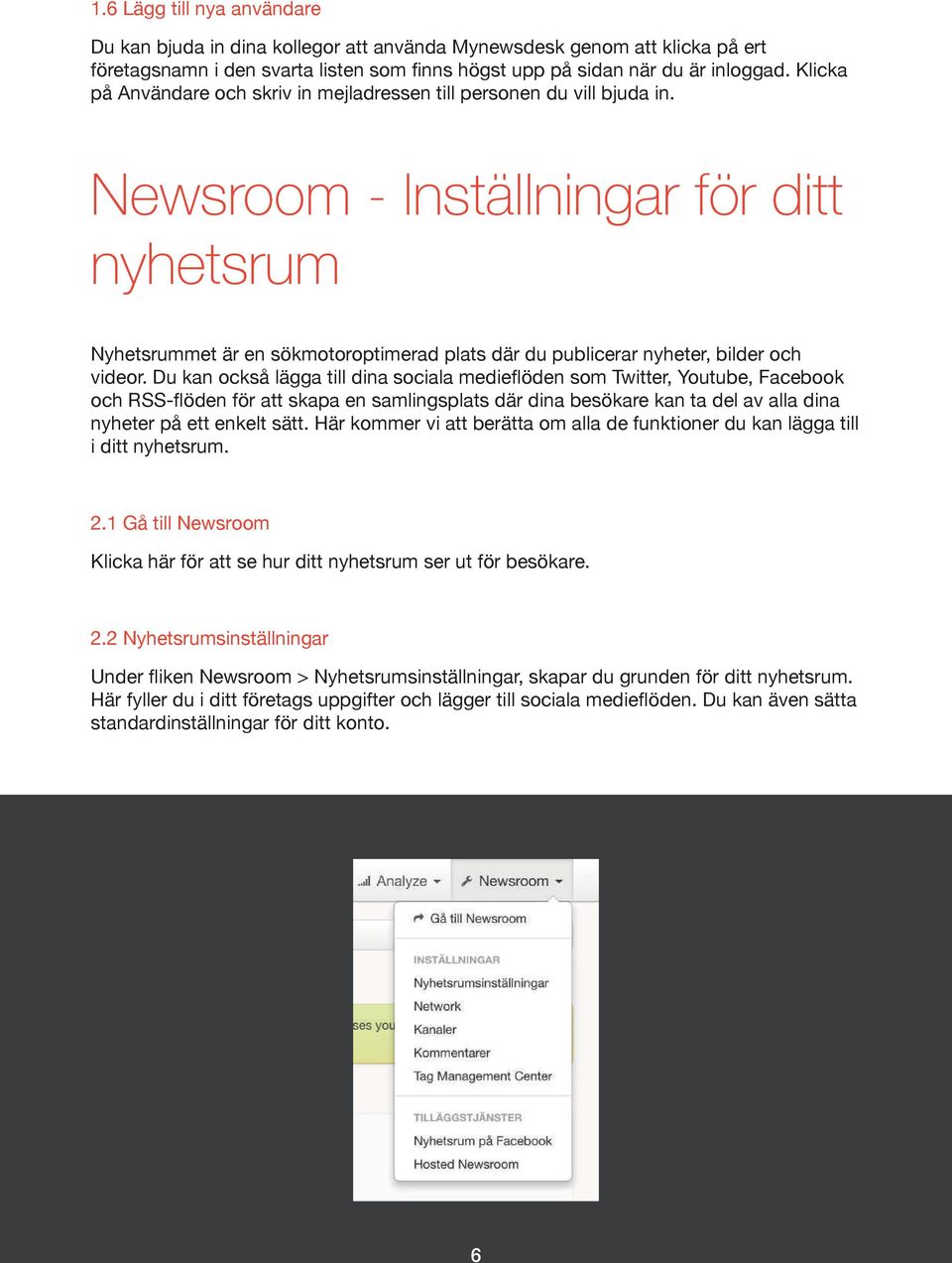 1.6 Lägg till nya användare

Du kan bjuda in dina kollegor att använda Mynewsdesk genom att klicka på ert företagsnamn i den svarta listen som finns högst upp på sidan när du är inloggad. Klicka på Användare och skriv in mejladressen till personen du vill bjuda in.

Newsroom - Inställningar för ditt nyhetsrum

Nyhetsrummet är en sökmotoroptimerad plats där du publicerar nyheter, bilder och videor. Du kan också lägga till dina sociala medieflöden som Twitter, Youtube, Facebook och RSS-flöden för att skapa en samlingsplats där dina besökare kan ta del av alla dina nyheter på ett enkelt sätt. Här kommer vi att berätta om alla de funktioner du kan lägga till i ditt nyhetsrum.

2.1 Gå till Newsroom

Klicka här för att se hur ditt nyhetsrum ser ut för besökare.

2.2 Nyhetsrumsinställningar

Under fliken Newsroom > Nyhetsrumsinställningar, skapar du grunden för ditt nyhetsrum. Här fyller du i ditt företags uppgifter och lägger till sociala medieflöden. Du kan även sätta standardinställningar för ditt konto.

Analyze
Newsroom
Gå till Newsroom
INSTÄLLNINGAR
Nyhetsrumsinställningar
Network
Kanaler
Kommentarer
Tag Management Center
TILLÄGGSTJÄNSTER
Nyhetsrum på Facebook
Hosted Newsroom
ses you

6